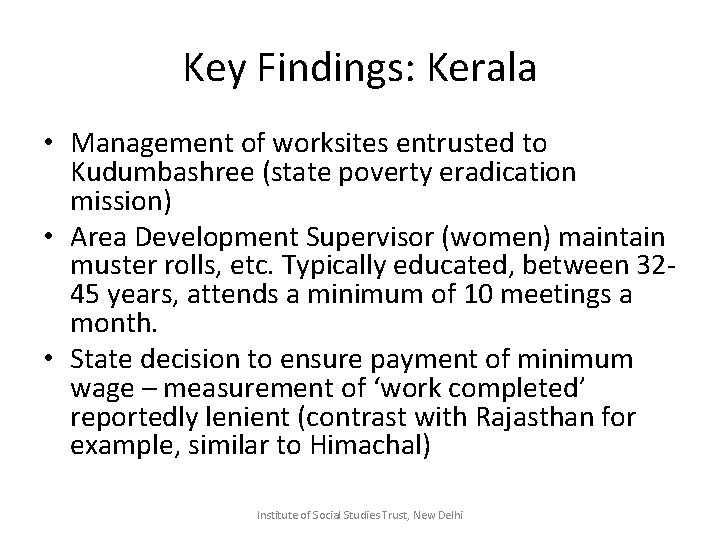 Key Findings: Kerala

• Management of worksites entrusted to Kudumbashree (state poverty eradication mission)
• Area Development Supervisor (women) maintain muster rolls, etc. Typically educated, between 32-45 years, attends a minimum of 10 meetings a month.
• State decision to ensure payment of minimum wage – measurement of ‘work completed’ reportedly lenient (contrast with Rajasthan for example, similar to Himachal)

Institute of Social Studies Trust, New Delhi